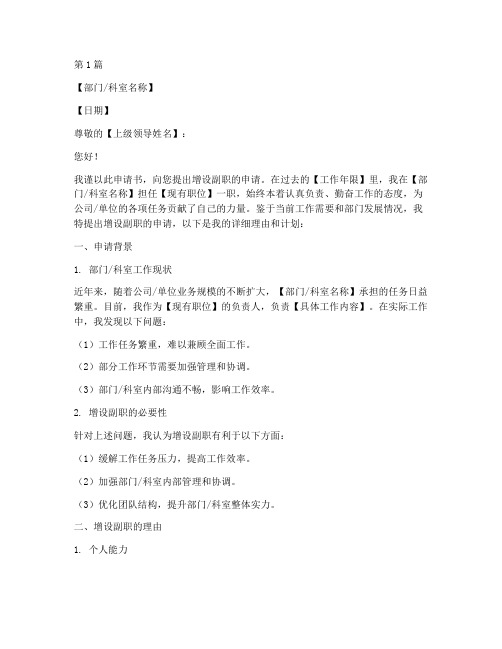 第1篇

【部门/科室名称】

【日期】

尊敬的【上级领导姓名】：

您好！

我谨以此申请书，向您提出增设副职的申请。在过去的【工作年限】里，我在【部门/科室名称】担任【现有职位】一职，始终本着认真负责、勤奋工作的态度，为公司/单位的各项任务贡献了自己的力量。鉴于当前工作需要和部门发展情况，我特提出增设副职的申请，以下是我的详细理由和计划：

一、申请背景

1. 部门/科室工作现状

近年来，随着公司/单位业务规模的不断扩大，【部门/科室名称】承担的任务日益繁重。目前，我作为【现有职位】的负责人，负责【具体工作内容】。在实际工作中，我发现以下问题：

（1）工作任务繁重，难以兼顾全面工作。

（2）部分工作环节需要加强管理和协调。

（3）部门/科室内部沟通不畅，影响工作效率。

2. 增设副职的必要性

针对上述问题，我认为增设副职有利于以下方面：

（1）缓解工作任务压力，提高工作效率。

（2）加强部门/科室内部管理和协调。

（3）优化团队结构，提升部门/科室整体实力。

二、增设副职的理由

1. 个人能力